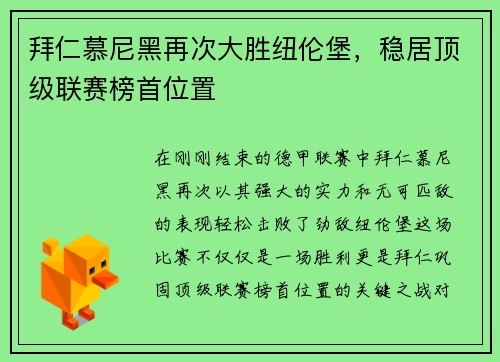 拜仁慕尼黑再次大胜纽伦堡，稳居顶级联赛榜首位置

在刚刚结束的德甲联赛中拜仁慕尼黑再次以其强大的实力和无可匹敌的表现轻松击败了劲敌纽伦堡这场比赛不仅仅是一场胜利更是拜仁巩固顶级联赛榜首位置的关键之战对